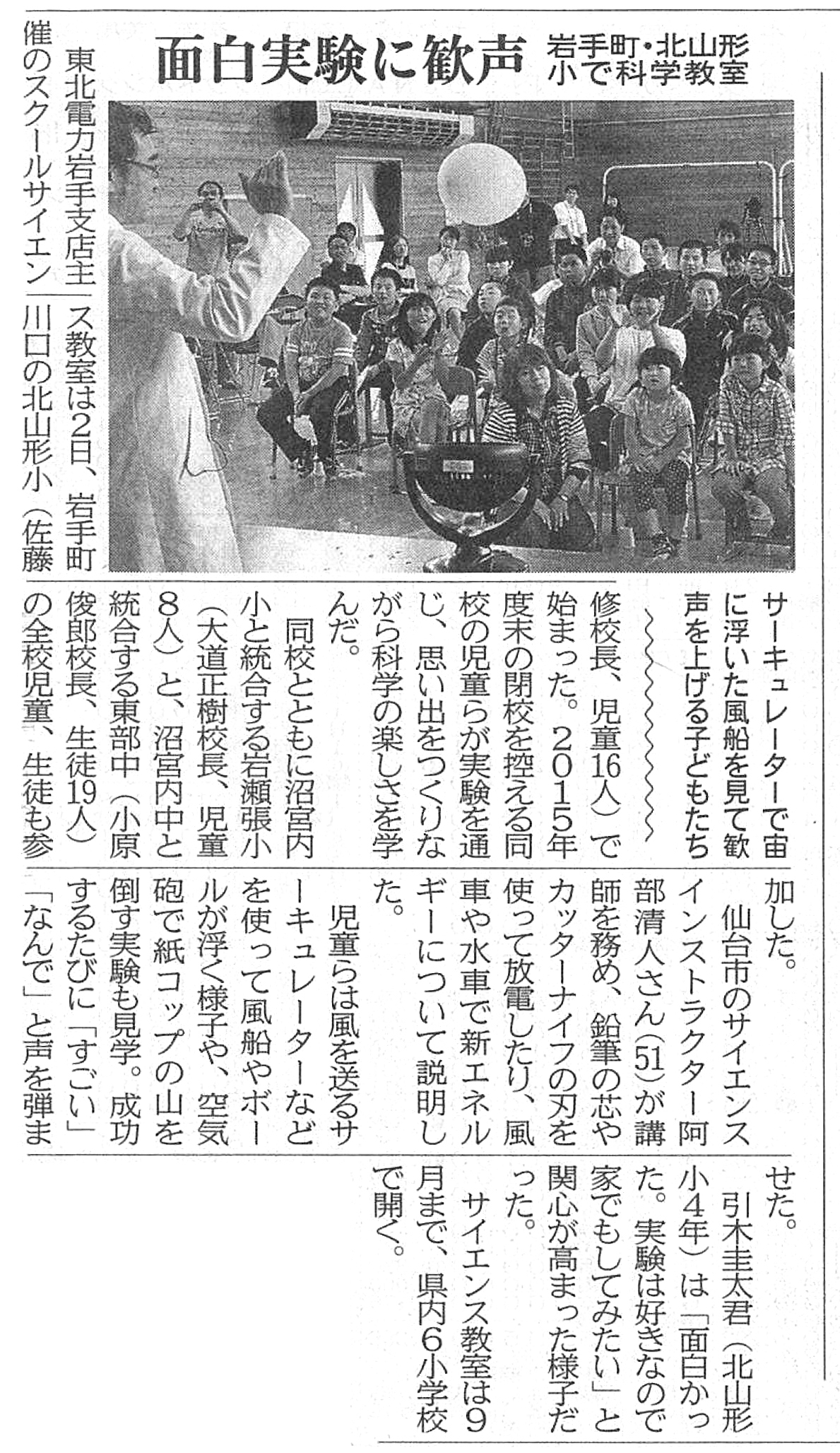 面白実験に歓声

岩手町・北山形小で科学教室

サーキュレーターで宙に浮いた風船を見て歓声を上げる子どもたち

東北電力岩手支店主催のスクールサイエンス教室は2日、岩手町川口の北山形小（佐藤修校長、児童16人）で始まった。2015年度末の閉校を控える同校の児童らが実験を通じ、思い出をつくりながら科学の楽しさを学んだ。

同校とともに沼宮内小と統合する岩瀬張小（大道正樹校長、児童8人）と、沼宮内中と統合する東部中（小原俊郎校長、生徒19人）の全校児童、生徒も参加した。

仙台市のサイエンスインストラクター阿部清人さん(51)が講師を務め、鉛筆の芯やカッターナイフの刃を使って放電したり、風車や水車で新エネルギーについて説明した。

児童らは風を送るサーキュレーターなどを使って風船やボールが浮く様子や、空気砲で紙コップの山を倒す実験も見学。成功するたびに「すごい」「なんで」と声を弾ませた。

引木圭太君（北山形小4年）は「面白かった。実験は好きなので家でもしてみたい」と関心が高まった様子だった。

サイエンス教室は9月まで、県内6小学校で開く。